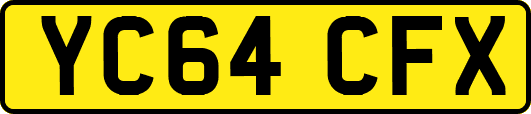 YC64 CFX